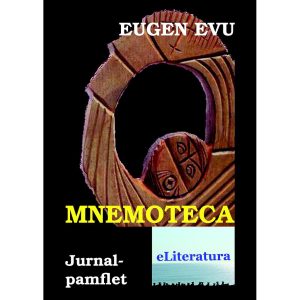 EUGEN EVU

MNEMOTECA

Jurnal-pamflet

eLiteratura